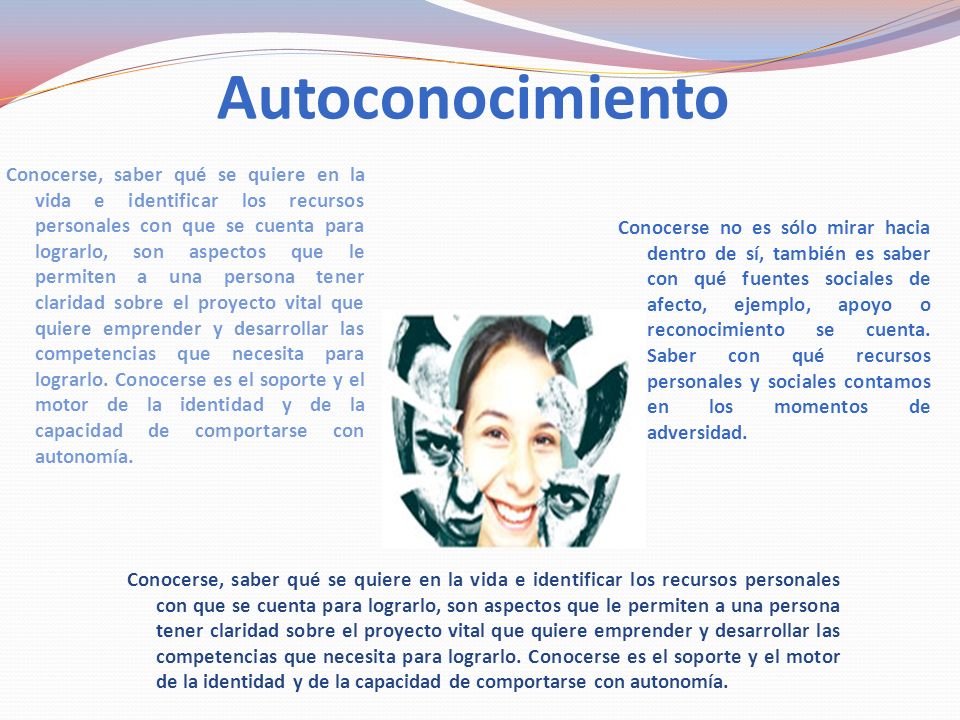 Autoconocimiento

Conocerse, saber qué se quiere en la vida e identificar los recursos personales con que se cuenta para lograrlo, son aspectos que le permiten a una persona tener claridad sobre el proyecto vital que quiere emprender y desarrollar las competencias que necesita para lograrlo. Conocerse es el soporte y el motor de la identidad y de la capacidad de comportarse con autonomía.

Conocerse no es sólo mirar hacia dentro de sí, también es saber con qué fuentes sociales de afecto, ejemplo, apoyo o reconocimiento se cuenta. Saber con qué recursos personales y sociales contamos en los momentos de adversidad.

Conocerse, saber qué se quiere en la vida e identificar los recursos personales con que se cuenta para lograrlo, son aspectos que le permiten a una persona tener claridad sobre el proyecto vital que quiere emprender y desarrollar las competencias que necesita para lograrlo. Conocerse es el soporte y el motor de la identidad y de la capacidad de comportarse con autonomía.